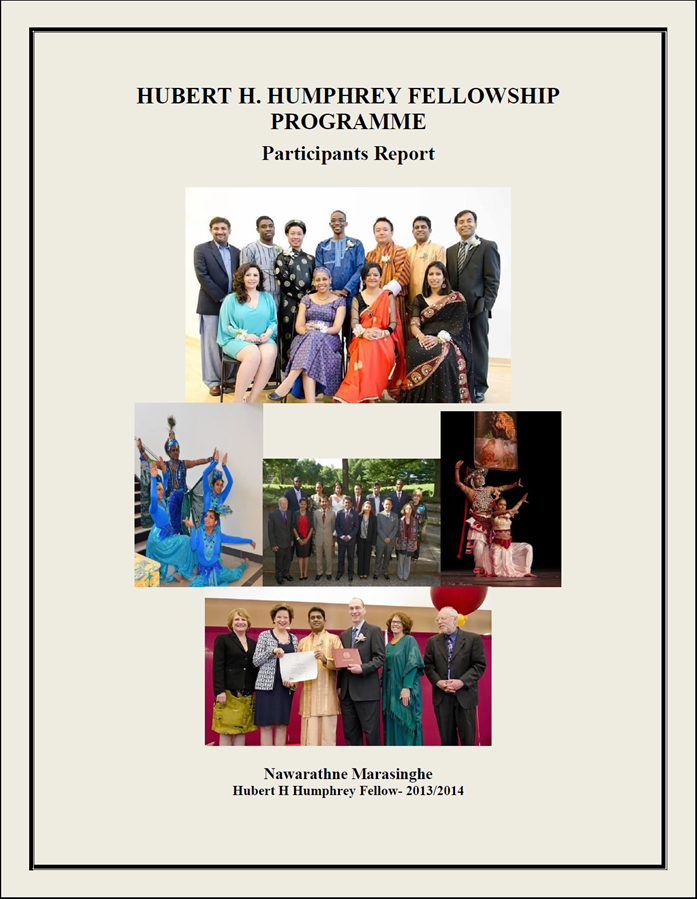 HUBERT H. HUMPHREY FELLOWSHIP PROGRAMME

Participants Report

Nawarathne Marasinghe
Hubert H Humphrey Fellow- 2013/2014